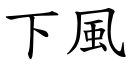 下風